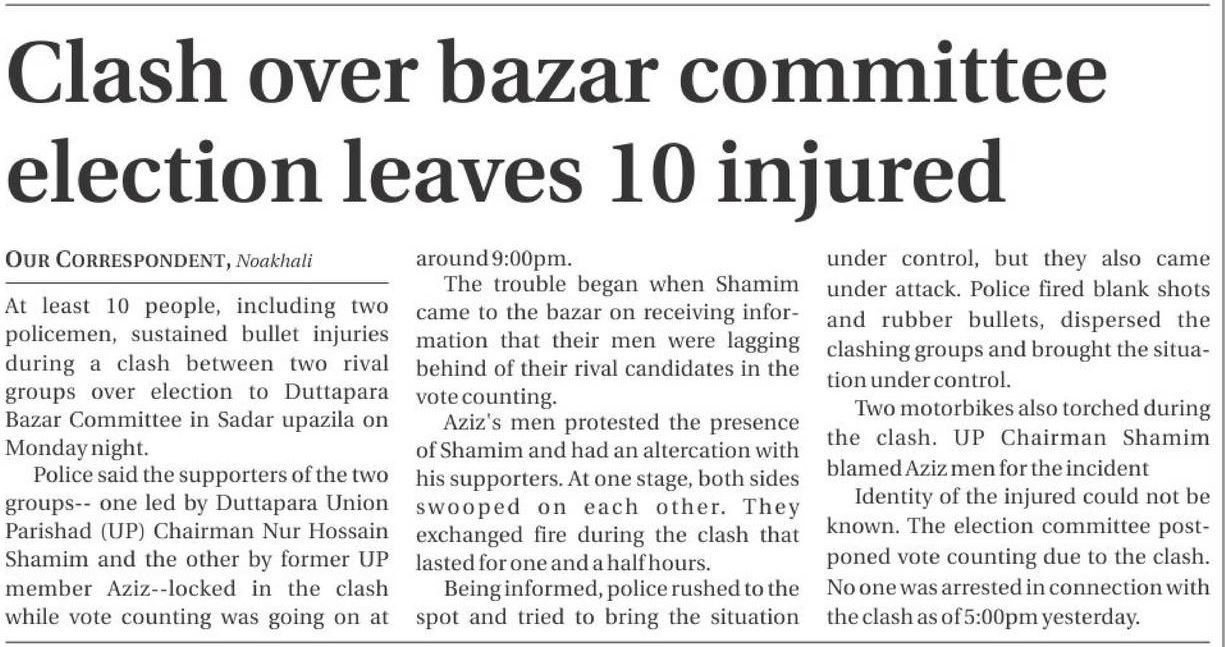 Clash over bazar committee election leaves 10 injured

OUR CORRESPONDENT, Noakhali

At least 10 people, including two policemen, sustained bullet injuries during a clash between two rival groups over election to Duttapara Bazar Committee in Sadar upazila on Monday night.

Police said the supporters of the two groups-- one led by Duttapara Union Parishad (UP) Chairman Nur Hossain Shamim and the other by former UP member Aziz--locked in the clash while vote counting was going on at around 9:00pm.

The trouble began when Shamim came to the bazar on receiving information that their men were lagging behind of their rival candidates in the vote counting.

Aziz's men protested the presence of Shamim and had an altercation with his supporters. At one stage, both sides swooped on each other. They exchanged fire during the clash that lasted for one and a half hours.

Being informed, police rushed to the spot and tried to bring the situation under control, but they also came under attack. Police fired blank shots and rubber bullets, dispersed the clashing groups and brought the situation under control.

Two motorbikes also torched during the clash. UP Chairman Shamim blamed Aziz men for the incident

Identity of the injured could not be known. The election committee postponed vote counting due to the clash. No one was arrested in connection with the clash as of 5:00pm yesterday.